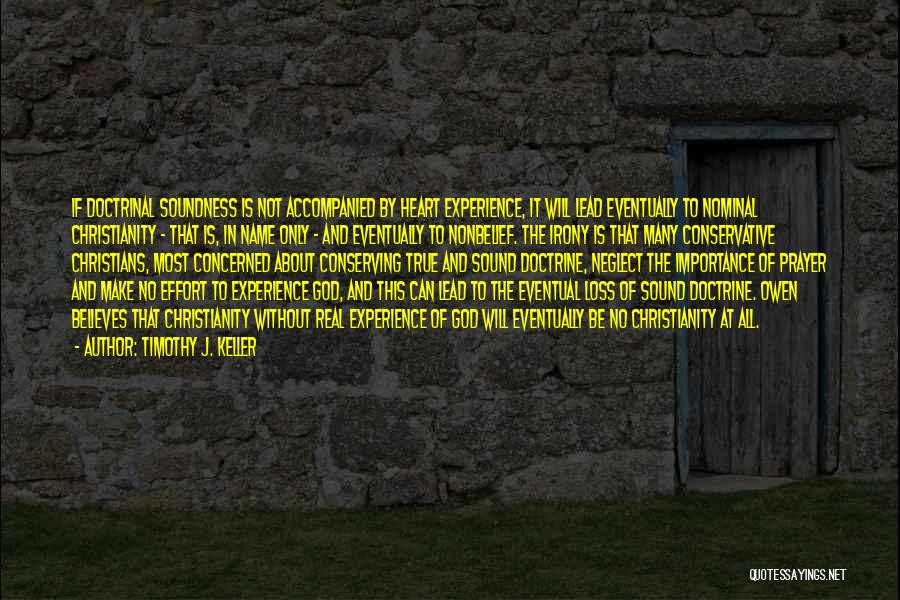 IF DOCTRINAL SOUNDNESS IS NOT ACCOMPANIED BY HEART EXPERIENCE, IT WILL LEAD EVENTUALLY TO NOMINAL CHRISTIANITY - THAT IS, IN NAME ONLY - AND EVENTUALLY TO NONBELIEF. THE IRONY IS THAT MANY CONSERVATIVE CHRISTIANS, MOST CONCERNED ABOUT CONSERVING TRUE AND SOUND DOCTRINE, NEGLECT THE IMPORTANCE OF PRAYER AND MAKE NO EFFORT TO EXPERIENCE GOD, AND THIS CAN LEAD TO THE EVENTUAL LOSS OF SOUND DOCTRINE. OWEN BELIEVES THAT CHRISTIANITY WITHOUT REAL EXPERIENCE OF GOD WILL EVENTUALLY BE NO CHRISTIANITY AT ALL.
- AUTHOR: TIMOTHY J. KELLER

QUOTESSAYINGS.NET